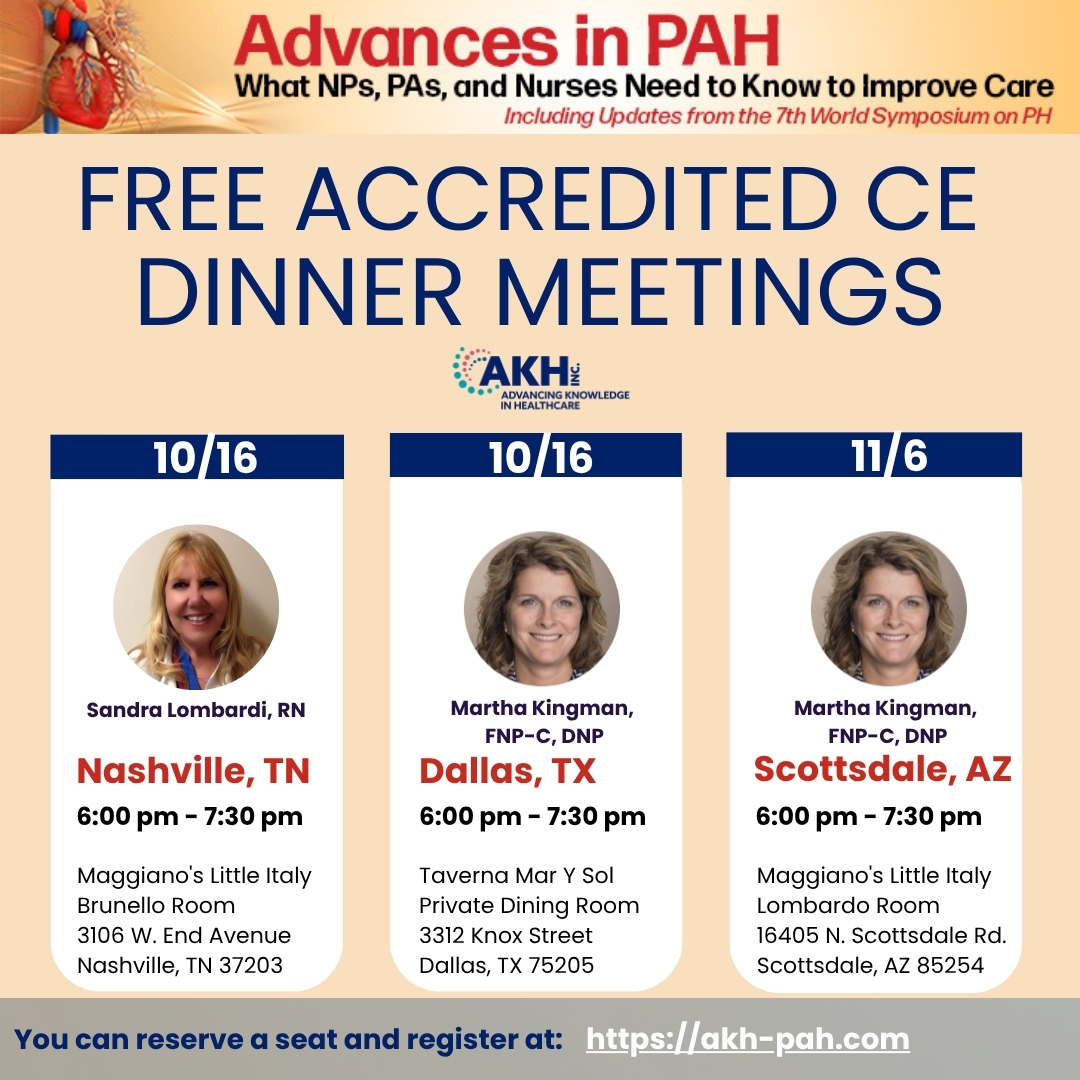 Advances in PAH
What NPs, PAs, and Nurses Need to Know to Improve Care
Including Updates from the 7th World Symposium on PH

FREE ACCREDITED CE DINNER MEETINGS

AKH INC.
ADVANCING KNOWLEDGE IN HEALTHCARE

10/16

Sandra Lombardi, RN

Nashville, TN

6:00 pm - 7:30 pm

Maggiano's Little Italy
Brunello Room
3106 W. End Avenue
Nashville, TN 37203

10/16

Martha Kingman, FNP-C, DNP

Dallas, TX

6:00 pm - 7:30 pm

Taverna Mar Y Sol
Private Dining Room
3312 Knox Street
Dallas, TX 75205

11/6

Martha Kingman, FNP-C, DNP

Scottsdale, AZ

6:00 pm - 7:30 pm

Maggiano's Little Italy
Lombardo Room
16405 N. Scottsdale Rd.
Scottsdale, AZ 85254

You can reserve a seat and register at: https://akh-pah.com